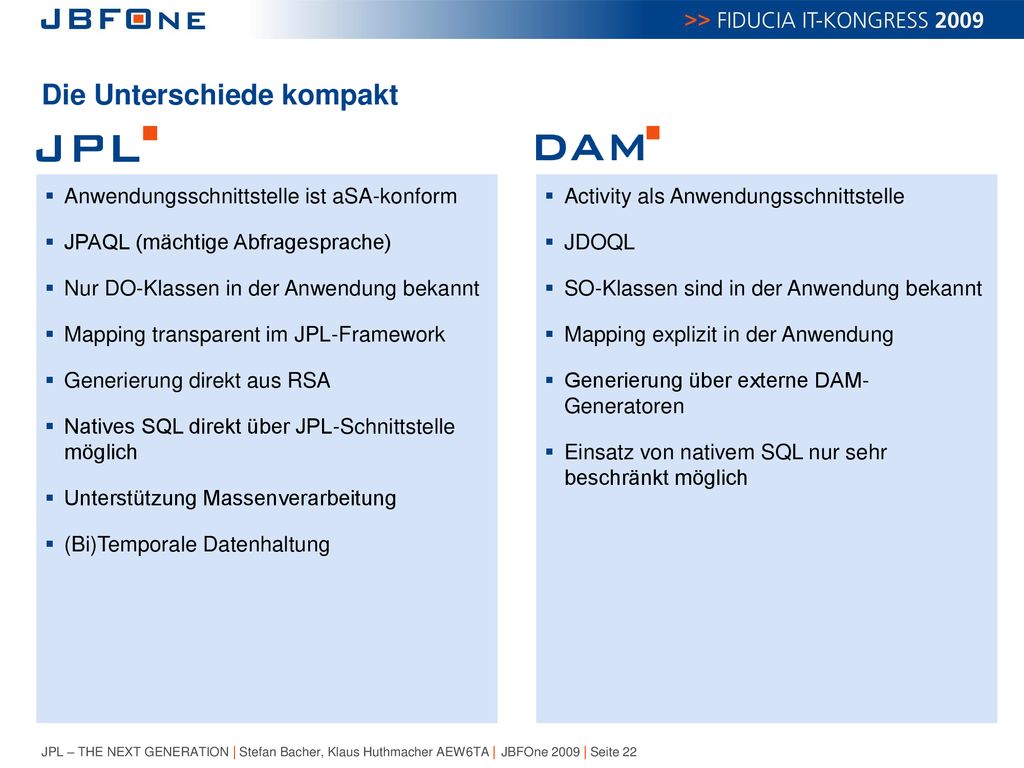 JBFONE

>> FIDUCIA IT-KONGRESS 2009

Die Unterschiede kompakt

JPL

- Anwendungsschnittstelle ist aSA-konform
- JPAQL (mächtige Abfragesprache)
- Nur DO-Klassen in der Anwendung bekannt
- Mapping transparent im JPL-Framework
- Generierung direkt aus RSA
- Natives SQL direkt über JPL-Schnittstelle möglich
- Unterstützung Massenverarbeitung
- (Bi)Temporale Datenhaltung

DAM

- Activity als Anwendungsschnittstelle
- JDOQL
- SO-Klassen sind in der Anwendung bekannt
- Mapping explizit in der Anwendung
- Generierung über externe DAM-Generatoren
- Einsatz von nativem SQL nur sehr beschränkt möglich

JPL – THE NEXT GENERATION | Stefan Bacher, Klaus Huthmacher AEW6TA | JBFOne 2009 | Seite 22